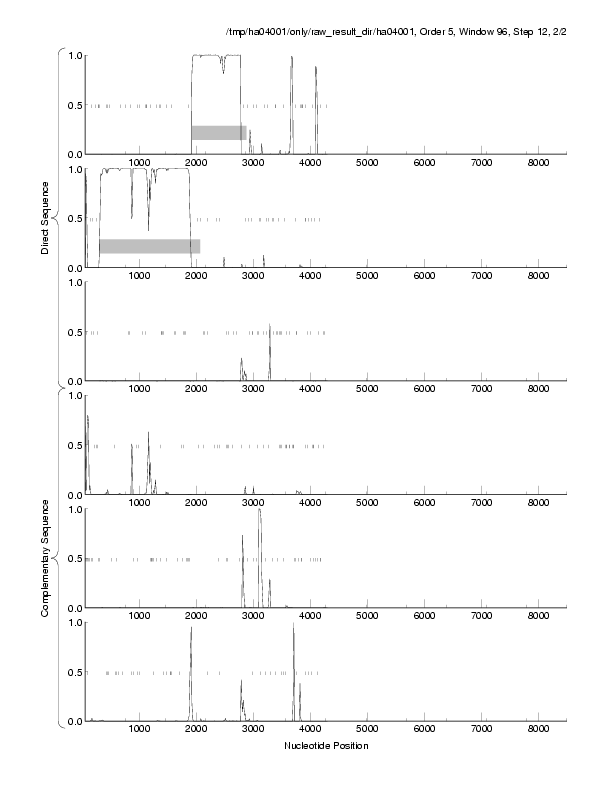 /tmp/ha04001/only/raw_result_dir/ha04001, Order 5, Window 96, Step 12, 2/2

Direct Sequence

1.0
0.5
0.0
1000 2000 3000 4000 5000 6000 7000 8000

1.0
0.5
0.0
1000 2000 3000 4000 5000 6000 7000 8000

1.0
0.5
0.0
1000 2000 3000 4000 5000 6000 7000 8000

Complementary Sequence

1.0
0.5
0.0
1000 2000 3000 4000 5000 6000 7000 8000

1.0
0.5
0.0
1000 2000 3000 4000 5000 6000 7000 8000

1.0
0.5
0.0
1000 2000 3000 4000 5000 6000 7000 8000

Nucleotide Position